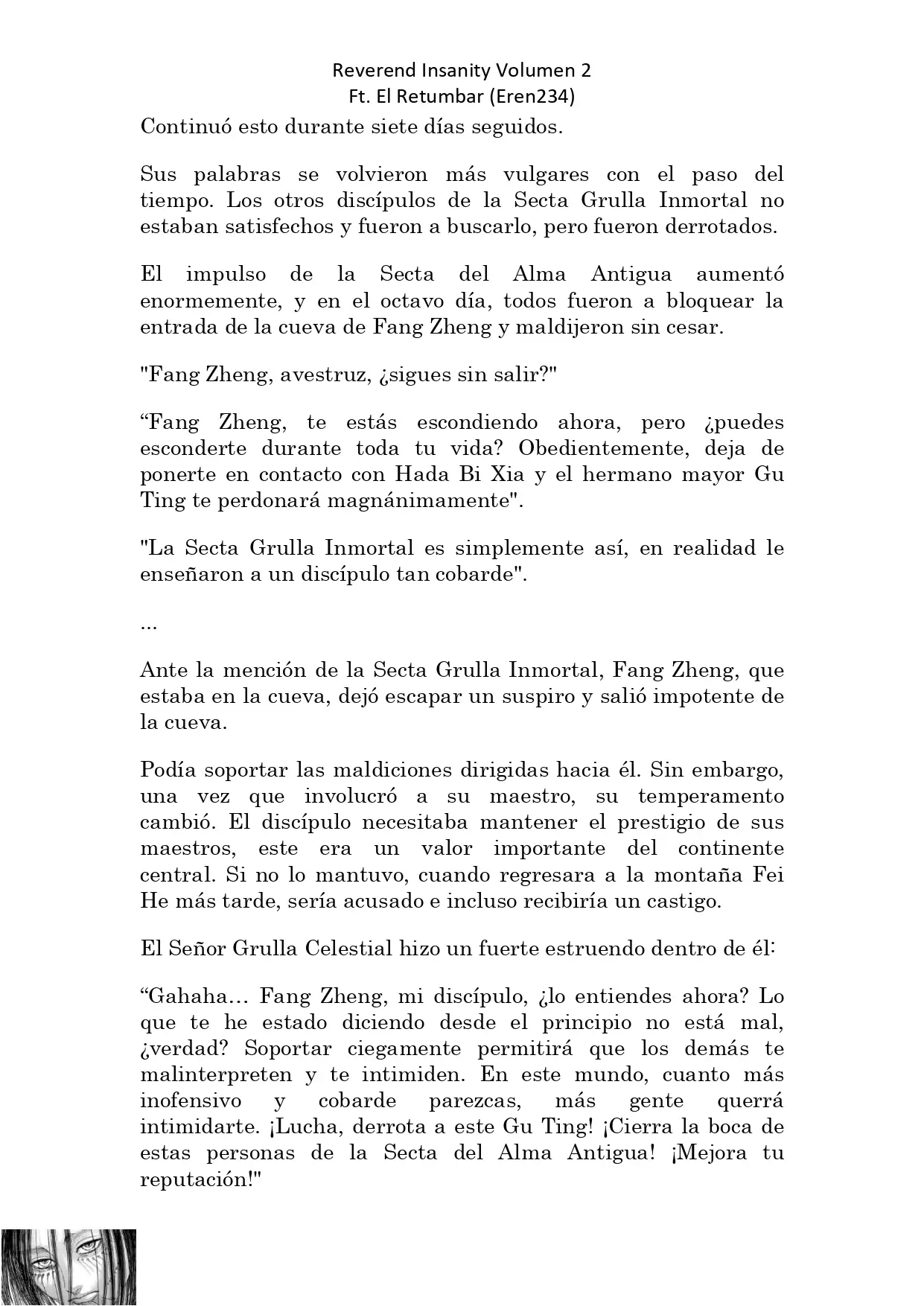 Reverend Insanity Volumen 2
Ft. El Retumbar (Eren234)

Continuó esto durante siete días seguidos.

Sus palabras se volvieron más vulgares con el paso del tiempo. Los otros discípulos de la Secta Grulla Inmortal no estaban satisfechos y fueron a buscarlo, pero fueron derrotados.

El impulso de la Secta del Alma Antigua aumentó enormemente, y en el octavo día, todos fueron a bloquear la entrada de la cueva de Fang Zheng y maldijeron sin cesar.

"Fang Zheng, avestruz, ¿sigues sin salir?"

“Fang Zheng, te estás escondiendo ahora, pero ¿puedes esconderte durante toda tu vida? Obedientemente, deja de ponerte en contacto con Hada Bi Xia y el hermano mayor Gu Ting te perdonará magnánimamente".

"La Secta Grulla Inmortal es simplemente así, en realidad le enseñaron a un discípulo tan cobarde".

...

Ante la mención de la Secta Grulla Inmortal, Fang Zheng, que estaba en la cueva, dejó escapar un suspiro y salió impotente de la cueva.

Podía soportar las maldiciones dirigidas hacia él. Sin embargo, una vez que involucró a su maestro, su temperamento cambió. El discípulo necesitaba mantener el prestigio de sus maestros, este era un valor importante del continente central. Si no lo mantuvo, cuando regresara a la montaña Fei He más tarde, sería acusado e incluso recibiría un castigo.

El Señor Grulla Celestial hizo un fuerte estruendo dentro de él:

“Gahaha... Fang Zheng, mi discípulo, ¿lo entiendes ahora? Lo que te he estado diciendo desde el principio no está mal, ¿verdad? Soportar ciegamente permitirá que los demás te malinterpreten y te intimiden. En este mundo, cuanto más inofensivo y cobarde parezcas, más gente querrá intimidarte. ¡Lucha, derrota a este Gu Ting! ¡Cierra la boca de estas personas de la Secta del Alma Antigua! ¡Mejora tu reputación!"